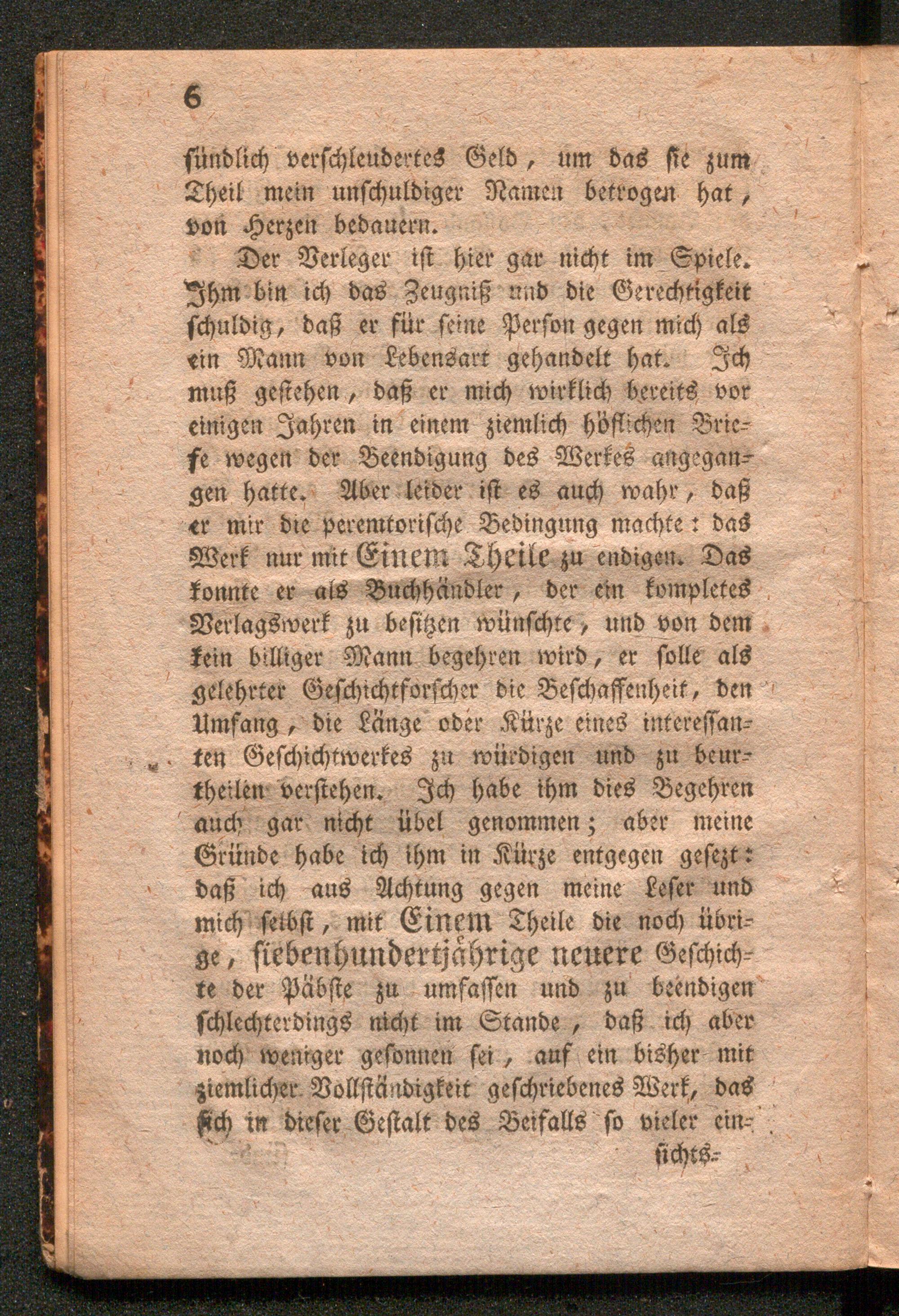 6

sündlich verschleudertes Geld, um das sie zum Theil mein unschuldiger Namen betrogen hat, von Herzen bedauern.

Der Verleger ist hier gar nicht im Spiele. Ihm bin ich das Zeugniß und die Gerechtigkeit schuldig, daß er für seine Person gegen mich als ein Mann von Lebensart gehandelt hat. Ich muß gestehen, daß er mich wirklich bereits vor einigen Jahren in einem ziemlich höflichen Briefe wegen der Beendigung des Werkes angegangen hatte. Aber leider ist es auch wahr, daß er mir die peremtorische Bedingung machte: das Werk nur mit Einem Theile zu endigen. Das konnte er als Buchhändler, der ein kompletes Verlagswerk zu besitzen wünschte, und von dem kein billiger Mann begehren wird, er solle als gelehrter Geschichtforscher die Beschaffenheit, den Umfang, die Länge oder Kürze eines interessanten Geschichtwerkes zu würdigen und zu beurtheilen verstehen. Ich habe ihm dies Begehren auch gar nicht übel genommen; aber meine Gründe habe ich ihm in Kürze entgegen gesezt: daß ich aus Achtung gegen meine Leser und mich selbst, mit Einem Theile die noch übrige, siebenhundertjährige neuere Geschichte der Päbste zu umfassen und zu beendigen schlechterdings nicht im Stande, daß ich aber noch weniger gesonnen sei, auf ein bisher mit ziemlicher Vollständigkeit geschriebenes Werk, das sich in dieser Gestalt des Beifalls so vieler ein-

sichts-